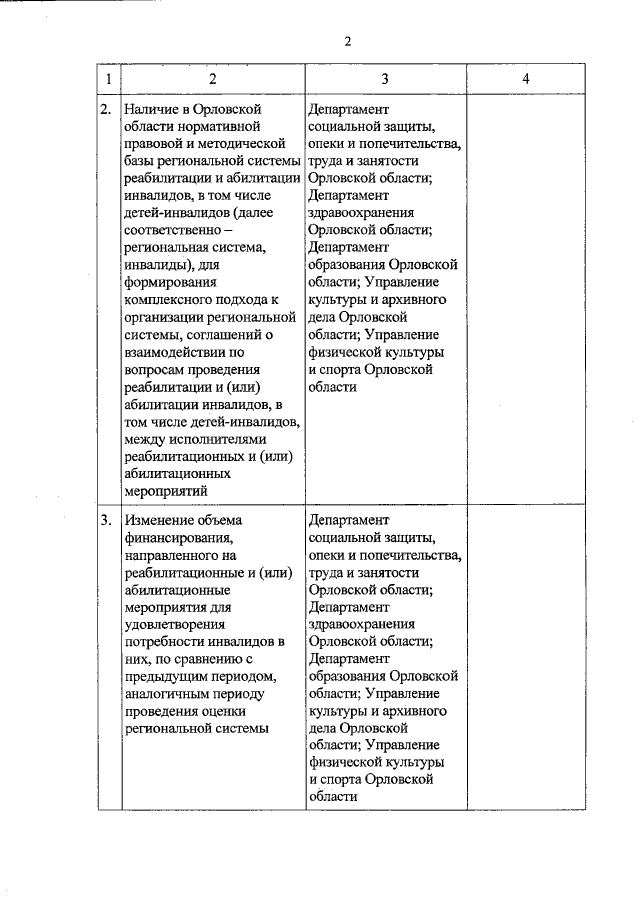 2

| 1 | 2 | 3 | 4 |
|---|---|---|---|
| 2. | Наличие в Орловской области нормативной правовой и методической базы региональной системы реабилитации и абилитации инвалидов, в том числе детей-инвалидов (далее соответственно – региональная система, инвалиды), для формирования комплексного подхода к организации региональной системы, соглашений о взаимодействии по вопросам проведения реабилитации и (или) абилитации инвалидов, в том числе детей-инвалидов, между исполнителями реабилитационных и (или) абилитационных мероприятий | Департамент социальной защиты, опеки и попечительства, труда и занятости Орловской области; Департамент здравоохранения Орловской области; Департамент образования Орловской области; Управление культуры и архивного дела Орловской области; Управление физической культуры и спорта Орловской области | |
| 3. | Изменение объема финансирования, направленного на реабилитационные и (или) абилитационные мероприятия для удовлетворения потребности инвалидов в них, по сравнению с предыдущим периодом, аналогичным периоду проведения оценки региональной системы | Департамент социальной защиты, опеки и попечительства, труда и занятости Орловской области; Департамент здравоохранения Орловской области; Департамент образования Орловской области; Управление культуры и архивного дела Орловской области; Управление физической культуры и спорта Орловской области | |